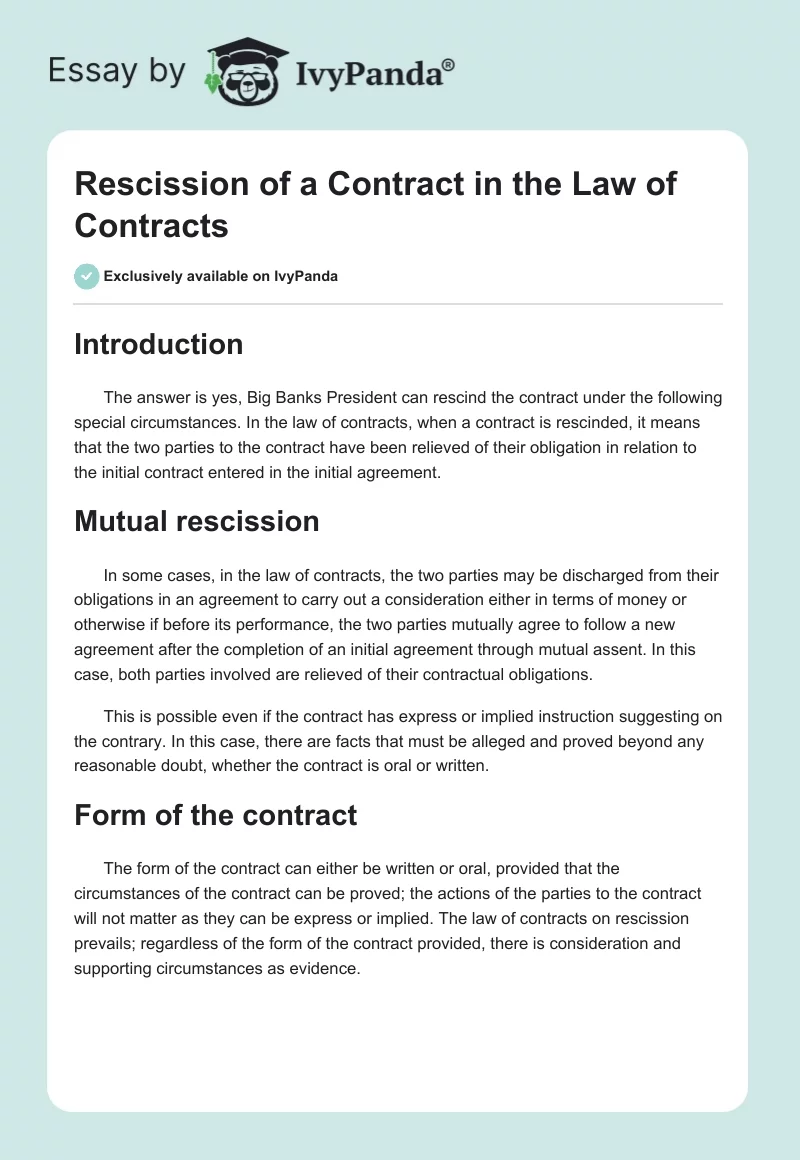 Essay by IvyPanda®

Rescission of a Contract in the Law of Contracts

Exclusively available on IvyPanda

Introduction

The answer is yes, Big Banks President can rescind the contract under the following special circumstances. In the law of contracts, when a contract is rescinded, it means that the two parties to the contract have been relieved of their obligation in relation to the initial contract entered in the initial agreement.

Mutual rescission

In some cases, in the law of contracts, the two parties may be discharged from their obligations in an agreement to carry out a consideration either in terms of money or otherwise if before its performance, the two parties mutually agree to follow a new agreement after the completion of an initial agreement through mutual assent. In this case, both parties involved are relieved of their contractual obligations.

This is possible even if the contract has express or implied instruction suggesting on the contrary. In this case, there are facts that must be alleged and proved beyond any reasonable doubt, whether the contract is oral or written.

Form of the contract

The form of the contract can either be written or oral, provided that the circumstances of the contract can be proved; the actions of the parties to the contract will not matter as they can be express or implied. The law of contracts on rescission prevails; regardless of the form of the contract provided, there is consideration and supporting circumstances as evidence.